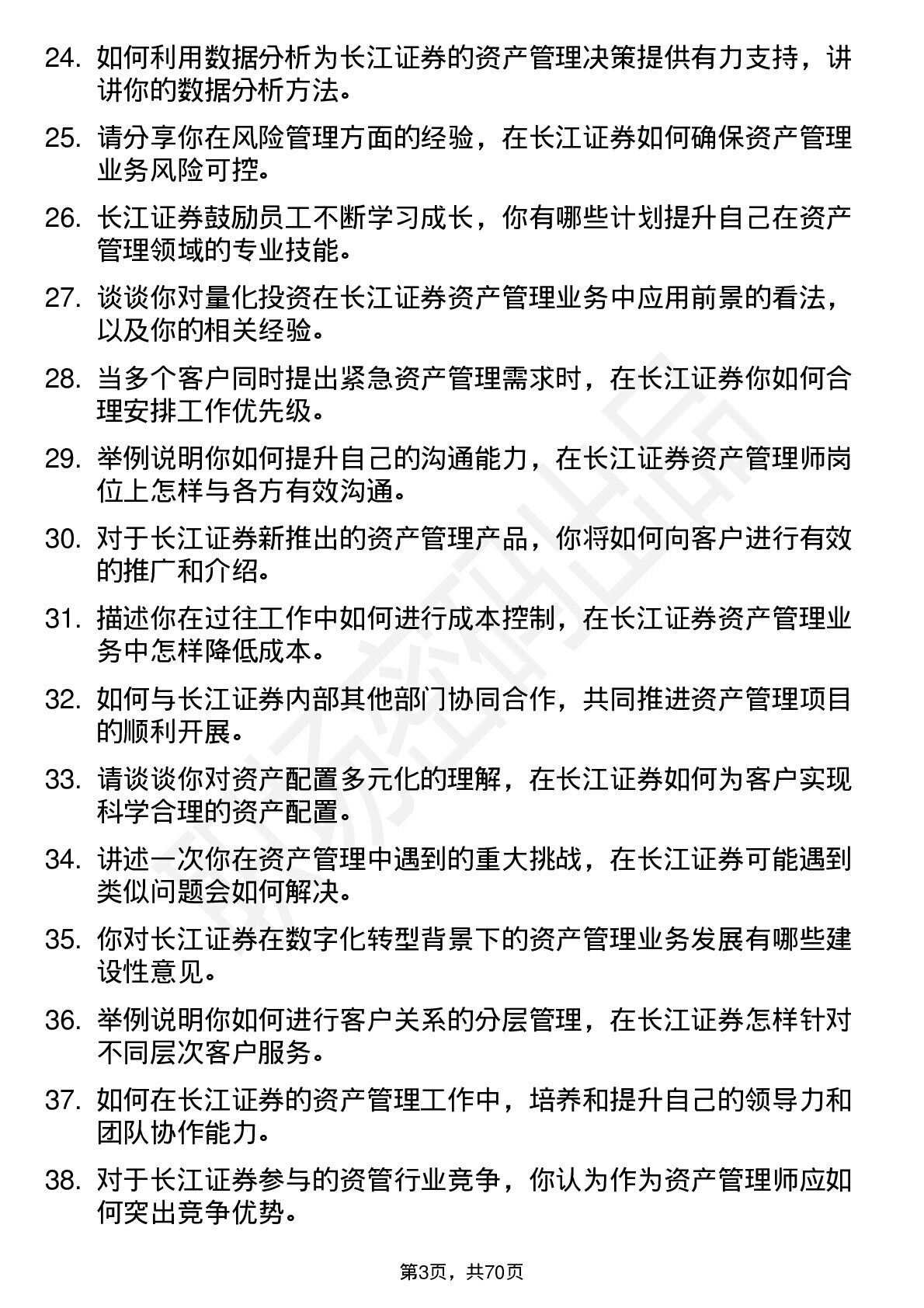 24. 如何利用数据分析为长江证券的资产管理决策提供有力支持，讲讲你的数据分析方法。

25. 请分享你在风险管理方面的经验，在长江证券如何确保资产管理业务风险可控。

26. 长江证券鼓励员工不断学习成长，你有哪些计划提升自己在资产管理领域的专业技能。

27. 谈谈你对量化投资在长江证券资产管理业务中应用前景的看法，以及你的相关经验。

28. 当多个客户同时提出紧急资产管理需求时，在长江证券你如何合理安排工作优先级。

29. 举例说明你如何提升自己的沟通能力，在长江证券资产管理师岗位上怎样与各方有效沟通。

30. 对于长江证券新推出的资产管理产品，你将如何向客户进行有效的推广和介绍。

31. 描述你在过往工作中如何进行成本控制，在长江证券资产管理业务中怎样降低成本。

32. 如何与长江证券内部其他部门协同合作，共同推进资产管理项目的顺利开展。

33. 请谈谈你对资产配置多元化的理解，在长江证券如何为客户实现科学合理的资产配置。

34. 讲述一次你在资产管理中遇到的重大挑战，在长江证券可能遇到类似问题会如何解决。

35. 你对长江证券在数字化转型背景下的资产管理业务发展有哪些建设性意见。

36. 举例说明你如何进行客户关系的分层管理，在长江证券怎样针对不同层次客户服务。

37. 如何在长江证券的资产管理工作中，培养和提升自己的领导力和团队协作能力。

38. 对于长江证券参与的资管行业竞争，你认为作为资产管理师应如何突出竞争优势。

第3页，共70页